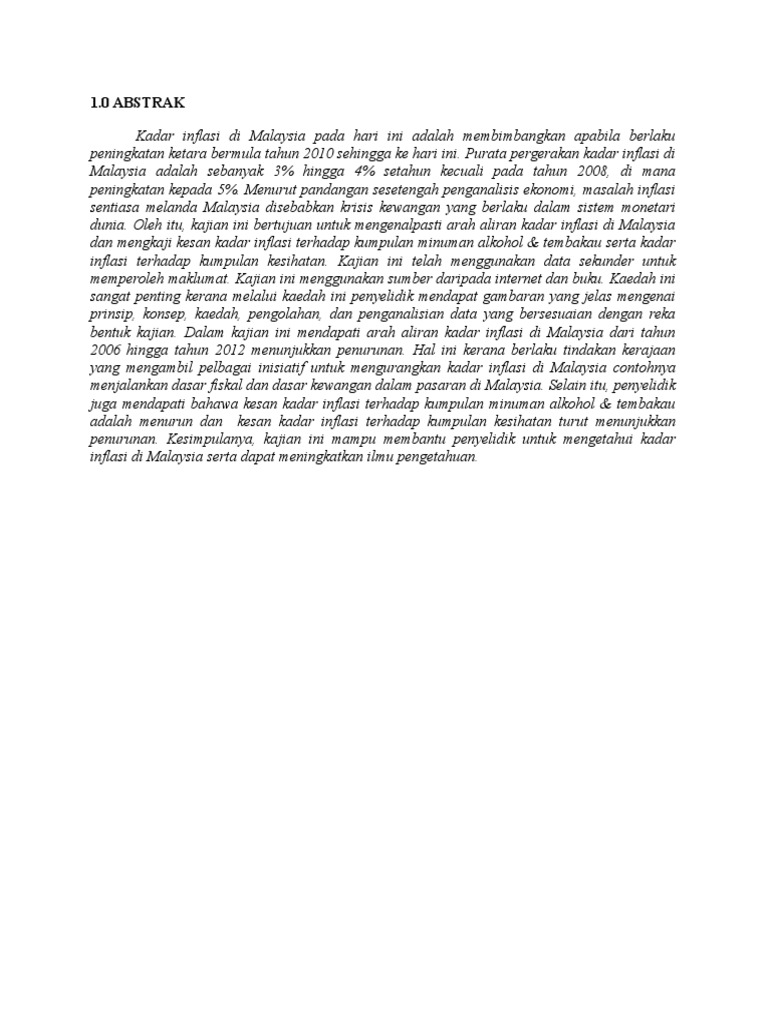 1.0 ABSTRAK

Kadar inflasi di Malaysia pada hari ini adalah membimbangkan apabila berlaku peningkatan ketara bermula tahun 2010 sehingga ke hari ini. Purata pergerakan kadar inflasi di Malaysia adalah sebanyak 3% hingga 4% setahun kecuali pada tahun 2008, di mana peningkatan kepada 5% Menurut pandangan sesetengah penganalisis ekonomi, masalah inflasi sentiasa melanda Malaysia disebabkan krisis kewangan yang berlaku dalam sistem monetari dunia. Oleh itu, kajian ini bertujuan untuk mengenalpasti arah aliran kadar inflasi di Malaysia dan mengkaji kesan kadar inflasi terhadap kumpulan minuman alkohol & tembakau serta kadar inflasi terhadap kumpulan kesihatan. Kajian ini telah menggunakan data sekunder untuk memperoleh maklumat. Kajian ini menggunakan sumber daripada internet dan buku. Kaedah ini sangat penting kerana melalui kaedah ini penyelidik mendapat gambaran yang jelas mengenai prinsip, konsep, kaedah, pengolahan, dan penganalisian data yang bersesuaian dengan reka bentuk kajian. Dalam kajian ini mendapati arah aliran kadar inflasi di Malaysia dari tahun 2006 hingga tahun 2012 menunjukkan penurunan. Hal ini kerana berlaku tindakan kerajaan yang mengambil pelbagai inisiatif untuk mengurangkan kadar inflasi di Malaysia contohnya menjalankan dasar fiskal dan dasar kewangan dalam pasaran di Malaysia. Selain itu, penyelidik juga mendapati bahawa kesan kadar inflasi terhadap kumpulan minuman alkohol & tembakau adalah menurun dan kesan kadar inflasi terhadap kumpulan kesihatan turut menunjukkan penurunan. Kesimpulanya, kajian ini mampu membantu penyelidik untuk mengetahui kadar inflasi di Malaysia serta dapat meningkatkan ilmu pengetahuan.